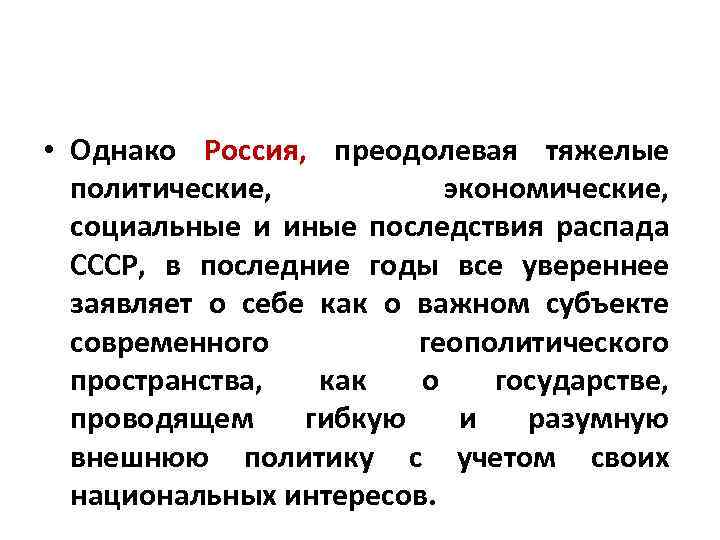 • Однако Россия, преодолевая тяжелые политические, экономические, социальные и иные последствия распада СССР, в последние годы все увереннее заявляет о себе как о важном субъекте современного геополитического пространства, как о государстве, проводящем гибкую и разумную внешнюю политику с учетом своих национальных интересов.